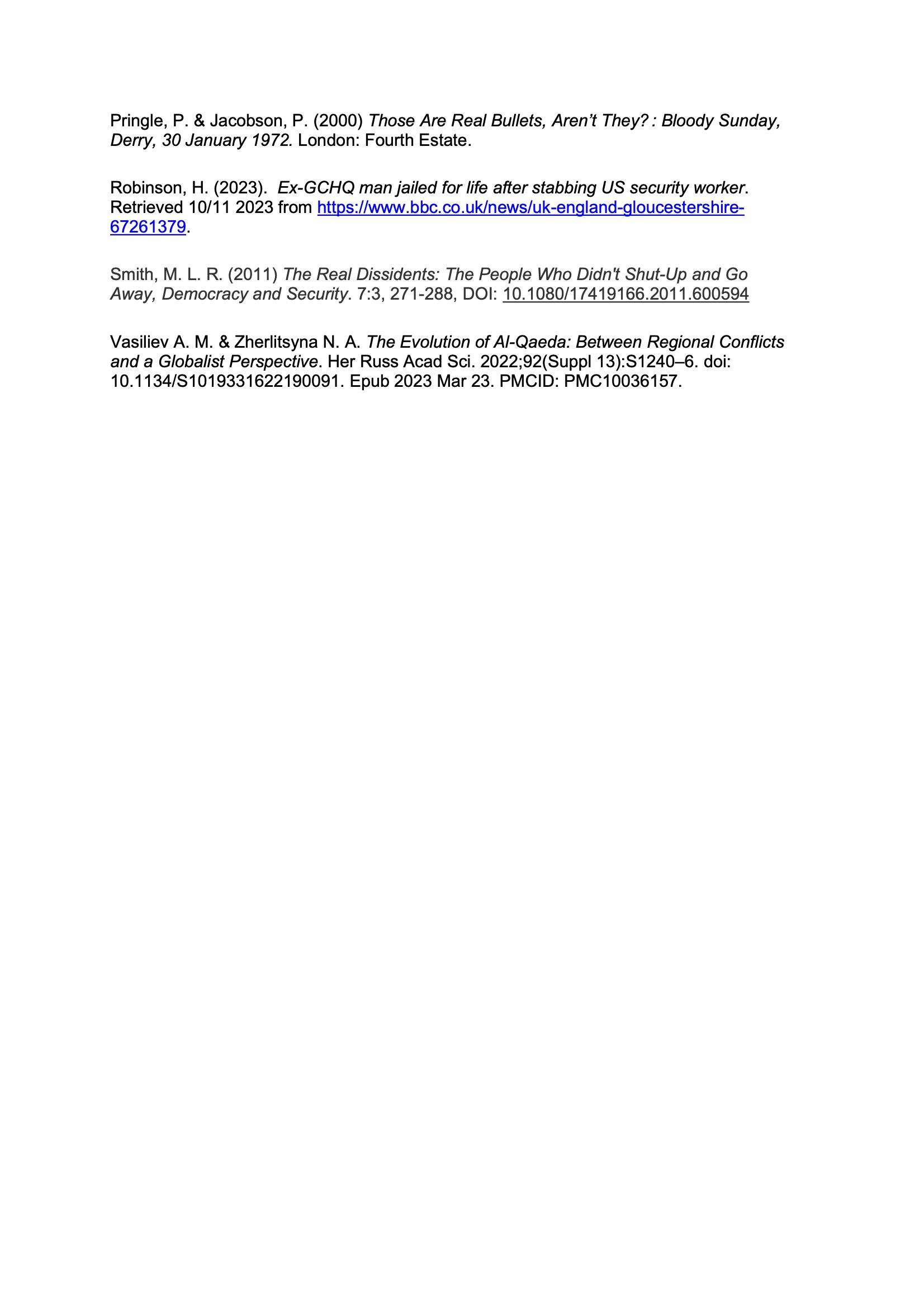 Pringle, P. & Jacobson, P. (2000) Those Are Real Bullets, Aren't They? : Bloody Sunday, Derry, 30 January 1972. London: Fourth Estate.

Robinson, H. (2023). Ex-GCHQ man jailed for life after stabbing US security worker. Retrieved 10/11 2023 from https://www.bbc.co.uk/news/uk-england-gloucestershire-67261379.

Smith, M. L. R. (2011) The Real Dissidents: The People Who Didn't Shut-Up and Go Away, Democracy and Security. 7:3, 271-288, DOI: 10.1080/17419166.2011.600594

Vasiliev A. M. & Zherlitsyna N. A. The Evolution of Al-Qaeda: Between Regional Conflicts and a Globalist Perspective. Her Russ Acad Sci. 2022;92(Suppl 13):S1240–6. doi: 10.1134/S1019331622190091. Epub 2023 Mar 23. PMCID: PMC10036157.